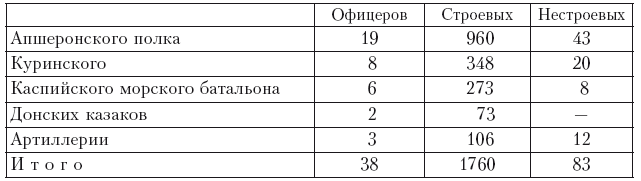 | | Офицеров | Строевых | Нестроевых |
|---|---|---|---|
| Апшеронского полка | 19 | 960 | 43 |
| Куринского | 8 | 348 | 20 |
| Каспийского морского батальона | 6 | 273 | 8 |
| Донских казаков | 2 | 73 | — |
| Артиллерии | 3 | 106 | 12 |
| И т о г о | 38 | 1760 | 83 |